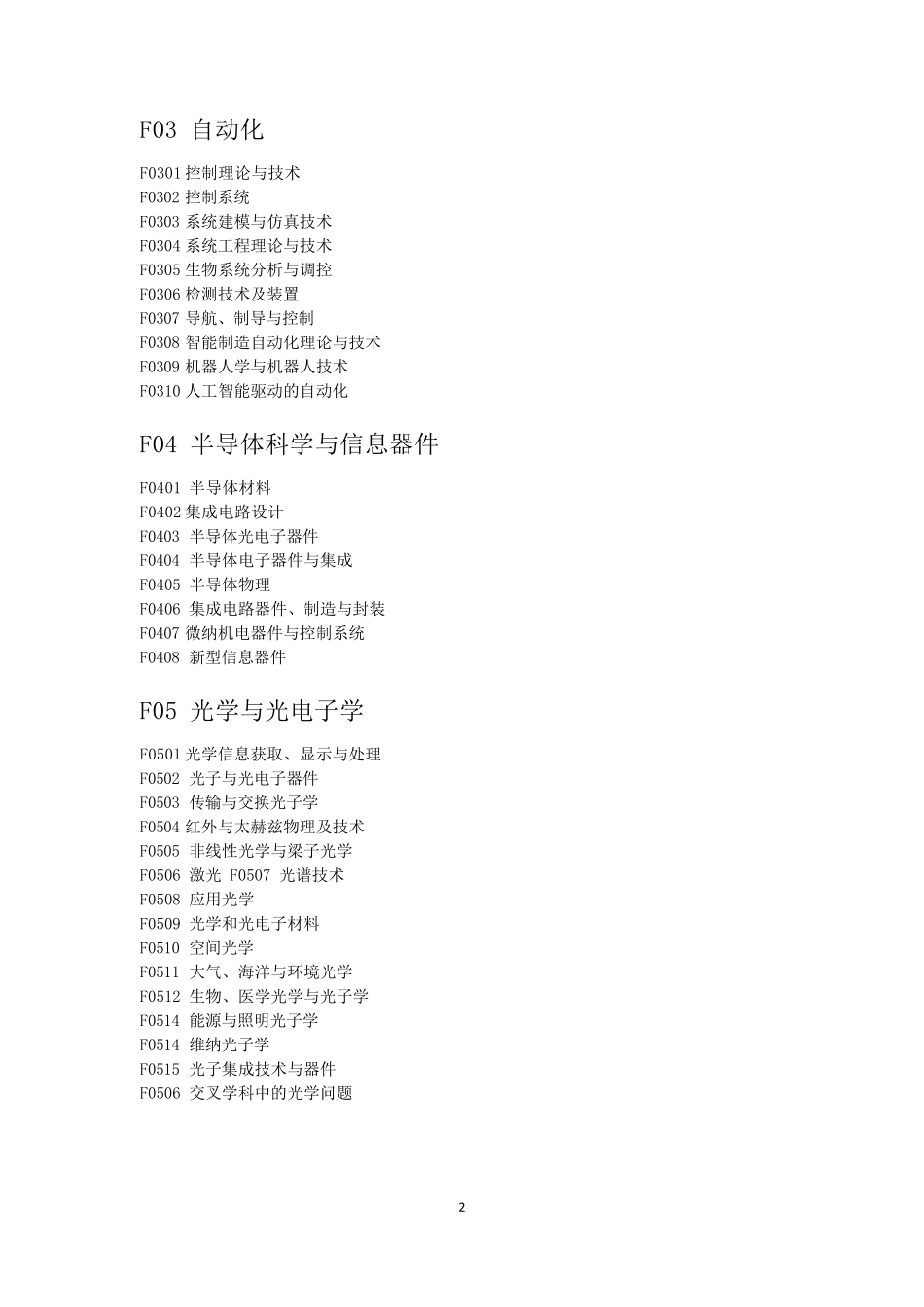 F03 自动化

F0301 控制理论与技术
F0302 控制系统
F0303 系统建模与仿真技术
F0304 系统工程理论与技术
F0305 生物系统分析与调控
F0306 检测技术及装置
F0307 导航、制导与控制
F0308 智能制造自动化理论与技术
F0309 机器人学与机器人技术
F0310 人工智能驱动的自动化

F04 半导体科学与信息器件

F0401 半导体材料
F0402 集成电路设计
F0403 半导体光电子器件
F0404 半导体电子器件与集成
F0405 半导体物理
F0406 集成电路器件、制造与封装
F0407 微纳机电器件与控制系统
F0408 新型信息器件

F05 光学与光电子学

F0501 光学信息获取、显示与处理
F0502 光子与光电子器件
F0503 传输与交换光子学
F0504 红外与太赫兹物理及技术
F0505 非线性光学与梁子光学
F0506 激光 F0507 光谱技术
F0508 应用光学
F0509 光学和光电子材料
F0510 空间光学
F0511 大气、海洋与环境光学
F0512 生物、医学光学与光子学
F0514 能源与照明光子学
F0514 维纳光子学
F0515 光子集成技术与器件
F0506 交叉学科中的光学问题

2